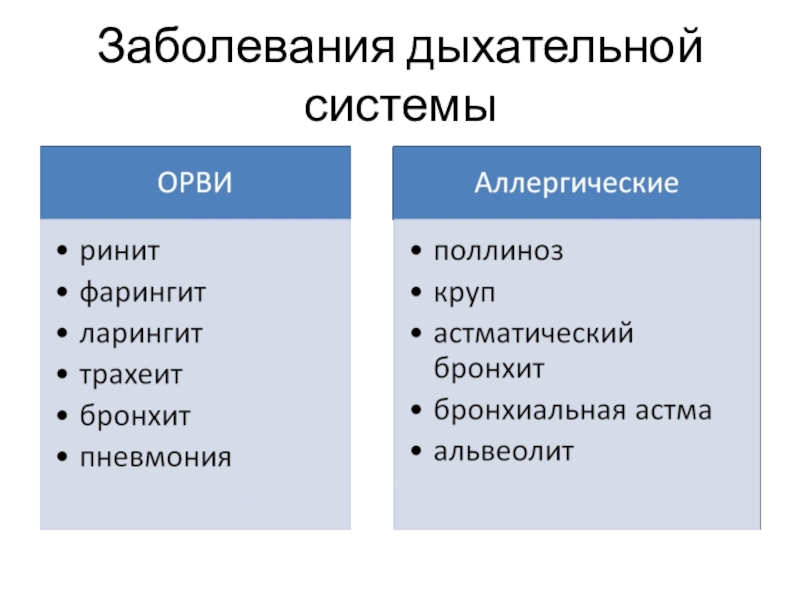 Заболевания дыхательной системы

ОРВИ

• ринит
• фарингит
• ларингит
• трахеит
• бронхит
• пневмония

Аллергические

• поллиноз
• круп
• астматический бронхит
• бронхиальная астма
• альвеолит